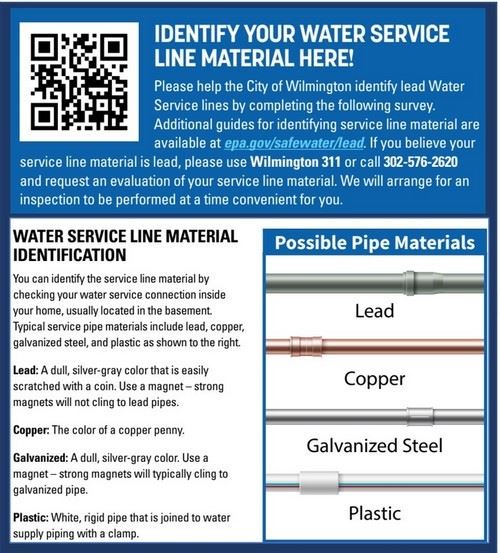 IDENTIFY YOUR WATER SERVICE LINE MATERIAL HERE!

Please help the City of Wilmington identify lead Water Service lines by completing the following survey. Additional guides for identifying service line material are available at epa.gov/safewater/lead. If you believe your service line material is lead, please use Wilmington 311 or call 302-576-2620 and request an evaluation of your service line material. We will arrange for an inspection to be performed at a time convenient for you.

WATER SERVICE LINE MATERIAL IDENTIFICATION

You can identify the service line material by checking your water service connection inside your home, usually located in the basement. Typical service pipe materials include lead, copper, galvanized steel, and plastic as shown to the right.

Lead: A dull, silver-gray color that is easily scratched with a coin. Use a magnet – strong magnets will not cling to lead pipes.

Copper: The color of a copper penny.

Galvanized: A dull, silver-gray color. Use a magnet – strong magnets will typically cling to galvanized pipe.

Plastic: White, rigid pipe that is joined to water supply piping with a clamp.

Possible Pipe Materials

Lead

Copper

Galvanized Steel

Plastic